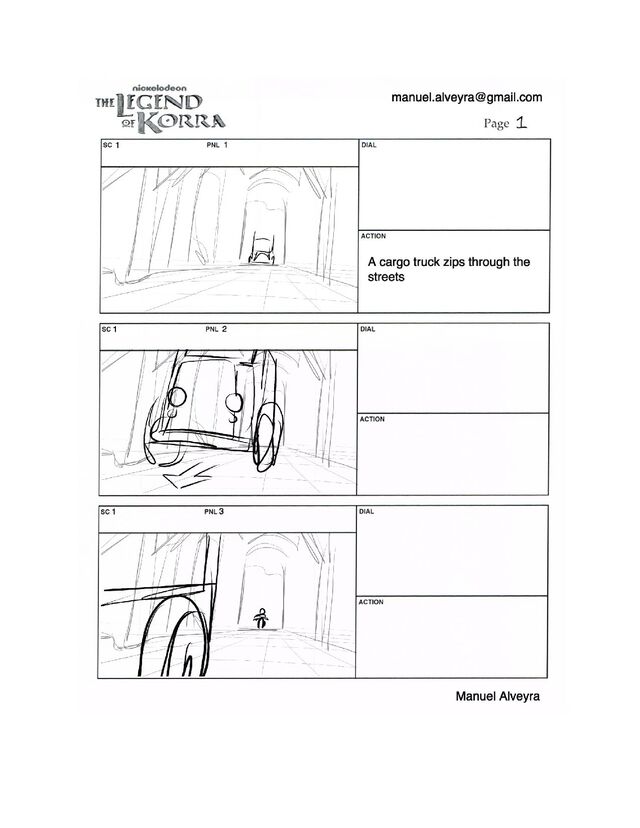 nickelodeon
THE LEGEND OF KORRA

manuel.alveyra@gmail.com

Page 1

SC 1 PNL 1

DIAL

ACTION

A cargo truck zips through the streets

SC 1 PNL 2

DIAL

ACTION

SC 1 PNL 3

DIAL

ACTION

Manuel Alveyra